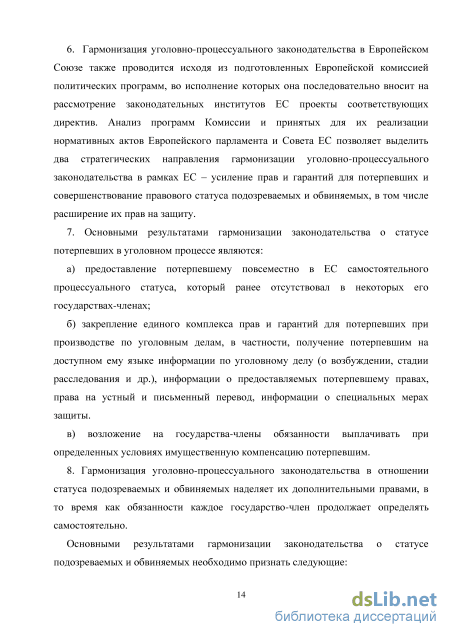 6. Гармонизация уголовно-процессуального законодательства в Европейском Союзе также проводится исходя из подготовленных Европейской комиссией политических программ, во исполнение которых она последовательно вносит на рассмотрение законодательных институтов ЕС проекты соответствующих директив. Анализ программ Комиссии и принятых для их реализации нормативных актов Европейского парламента и Совета ЕС позволяет выделить два стратегических направления гармонизации уголовно-процессуального законодательства в рамках ЕС – усиление прав и гарантий для потерпевших и совершенствование правового статуса подозреваемых и обвиняемых, в том числе расширение их прав на защиту.

7. Основными результатами гармонизации законодательства о статусе потерпевших в уголовном процессе являются:

а) предоставление потерпевшему повсеместно в ЕС самостоятельного процессуального статуса, который ранее отсутствовал в некоторых его государствах-членах;

б) закрепление единого комплекса прав и гарантий для потерпевших при производстве по уголовным делам, в частности, получение потерпевшим на доступном ему языке информации по уголовному делу (о возбуждении, стадии расследования и др.), информации о предоставляемых потерпевшему правах, права на устный и письменный перевод, информации о специальных мерах защиты.

в) возложение на государства-члены обязанности выплачивать при определенных условиях имущественную компенсацию потерпевшим.

8. Гармонизация уголовно-процессуального законодательства в отношении статуса подозреваемых и обвиняемых наделяет их дополнительными правами, в то время как обязанности каждое государство-член продолжает определять самостоятельно.

Основными результатами гармонизации законодательства о статусе подозреваемых и обвиняемых необходимо признать следующие:

14

dsLib.net
библиотека диссертаций